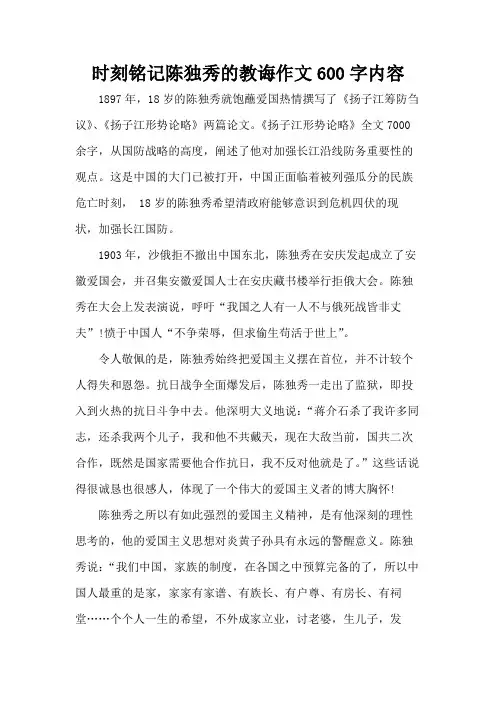 时刻铭记陈独秀的教诲作文600字内容

1897年，18岁的陈独秀就饱蘸爱国热情撰写了《扬子江筹防刍议》、《扬子江形势论略》两篇论文。《扬子江形势论略》全文7000余字，从国防战略的高度，阐述了他对加强长江沿线防务重要性的观点。这是中国的大门已被打开，中国正面临着被列强瓜分的民族危亡时刻， 18岁的陈独秀希望清政府能够意识到危机四伏的现状，加强长江国防。

1903年，沙俄拒不撤出中国东北，陈独秀在安庆发起成立了安徽爱国会，并召集安徽爱国人士在安庆藏书楼举行拒俄大会。陈独秀在大会上发表演说，呼吁“我国之人有一人不与俄死战皆非丈夫”!愤于中国人“不争荣辱，但求偷生苟活于世上”。

令人敬佩的是，陈独秀始终把爱国主义摆在首位，并不计较个人得失和恩怨。抗日战争全面爆发后，陈独秀一走出了监狱，即投入到火热的抗日斗争中去。他深明大义地说：“蒋介石杀了我许多同志，还杀我两个儿子，我和他不共戴天，现在大敌当前，国共二次合作，既然是国家需要他合作抗日，我不反对他就是了。”这些话说得很诚恳也很感人，体现了一个伟大的爱国主义者的博大胸怀!

陈独秀之所以有如此强烈的爱国主义精神，是有他深刻的理性思考的，他的爱国主义思想对炎黄子孙具有永远的警醒意义。陈独秀说：“我们中国，家族的制度，在各国之中预算完备的了，所以中国人最重的是家，家家有家谱、有族长、有户尊、有房长、有祠堂……个个人一生的希望，不外成家立业，讨老婆，生儿子，发